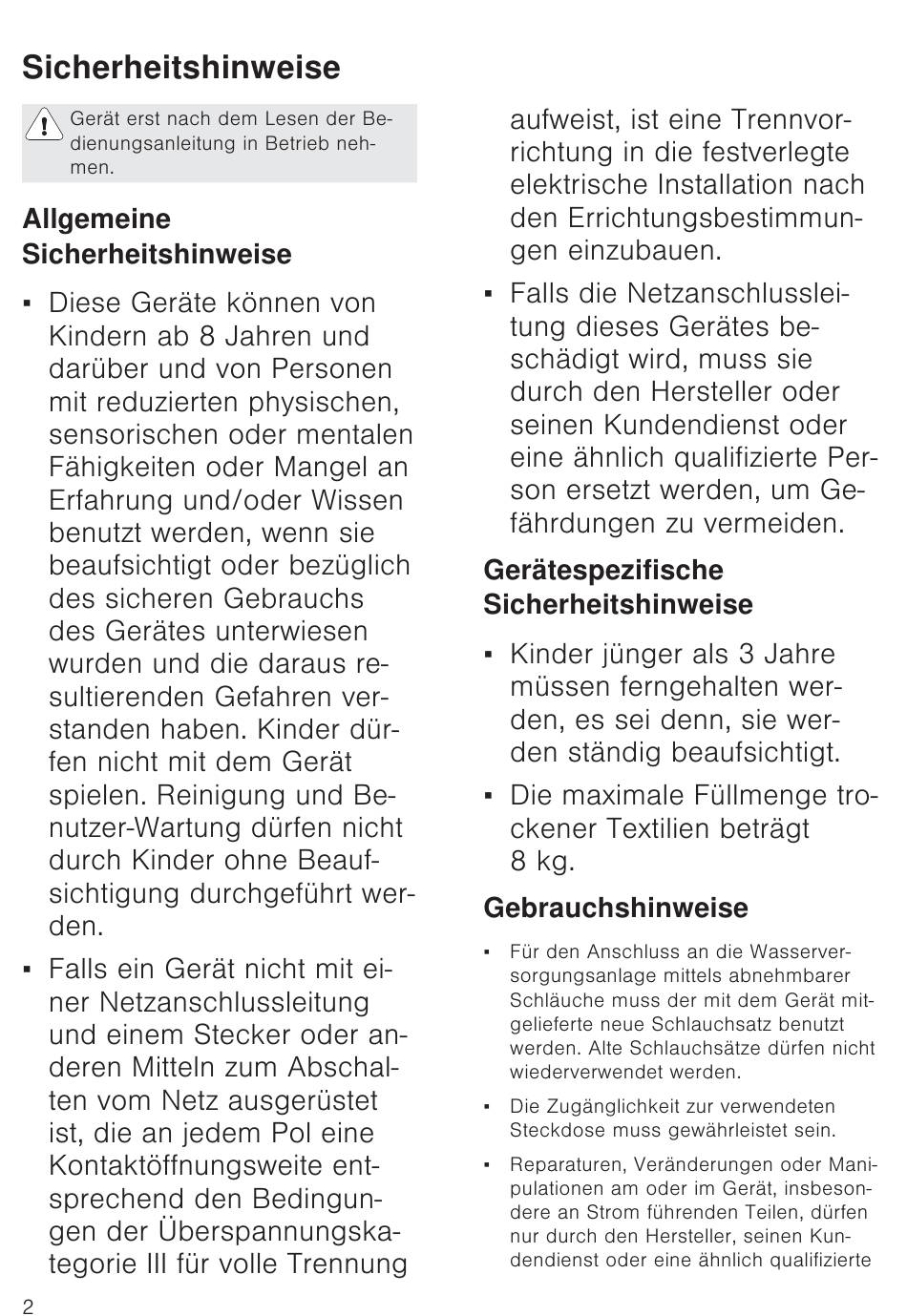 Sicherheitshinweise

Gerät erst nach dem Lesen der Bedienungsanleitung in Betrieb nehmen.

Allgemeine Sicherheitshinweise

▪ Diese Geräte können von Kindern ab 8 Jahren und darüber und von Personen mit reduzierten physischen, sensorischen oder mentalen Fähigkeiten oder Mangel an Erfahrung und/oder Wissen benutzt werden, wenn sie beaufsichtigt oder bezüglich des sicheren Gebrauchs des Gerätes unterwiesen wurden und die daraus resultierenden Gefahren verstanden haben. Kinder dürfen nicht mit dem Gerät spielen. Reinigung und Benutzer-Wartung dürfen nicht durch Kinder ohne Beaufsichtigung durchgeführt werden.

▪ Falls ein Gerät nicht mit einer Netzanschlussleitung und einem Stecker oder anderen Mitteln zum Abschalten vom Netz ausgerüstet ist, die an jedem Pol eine Kontaktöffnungsweite entsprechend den Bedingungen der Überspannungskategorie III für volle Trennung aufweist, ist eine Trennvorrichtung in die festverlegte elektrische Installation nach den Errichtungsbestimmungen einzubauen.

▪ Falls die Netzanschlussleitung dieses Gerätes beschädigt wird, muss sie durch den Hersteller oder seinen Kundendienst oder eine ähnlich qualifizierte Person ersetzt werden, um Gefährdungen zu vermeiden.

Gerätespezifische Sicherheitshinweise

▪ Kinder jünger als 3 Jahre müssen ferngehalten werden, es sei denn, sie werden ständig beaufsichtigt.

▪ Die maximale Füllmenge trockener Textilien beträgt 8 kg.

Gebrauchshinweise

▪ Für den Anschluss an die Wasserversorgungsanlage mittels abnehmbarer Schläuche muss der mit dem Gerät mitgelieferte neue Schlauchsatz benutzt werden. Alte Schlauchsätze dürfen nicht wiederverwendet werden.

▪ Die Zugänglichkeit zur verwendeten Steckdose muss gewährleistet sein.

▪ Reparaturen, Veränderungen oder Manipulationen am oder im Gerät, insbesondere an Strom führenden Teilen, dürfen nur durch den Hersteller, seinen Kundendienst oder eine ähnlich qualifizierte

2